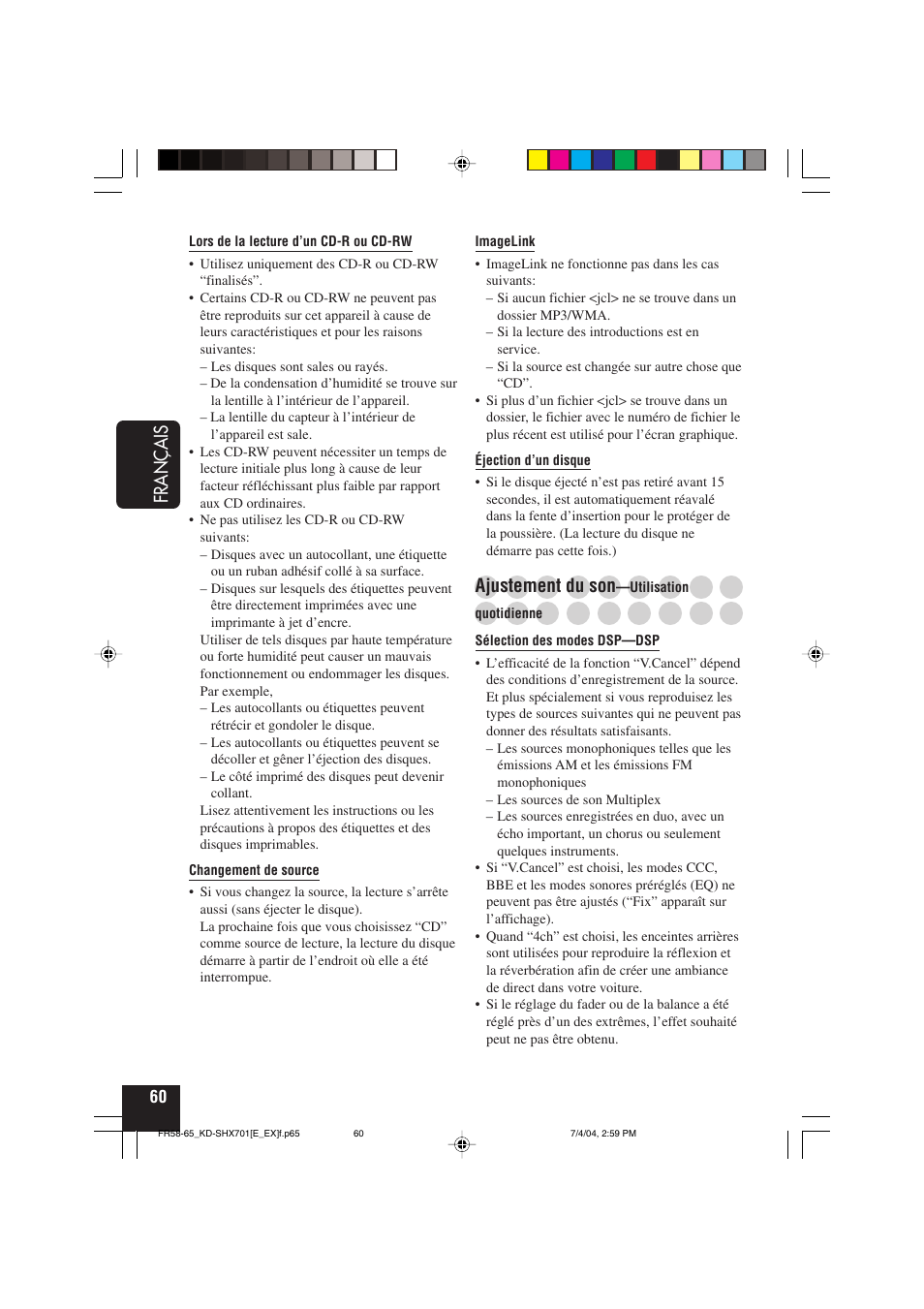 FRANÇAIS

Lors de la lecture d'un CD-R ou CD-RW

• Utilisez uniquement des CD-R ou CD-RW "finalisés".
• Certains CD-R ou CD-RW ne peuvent pas être reproduits sur cet appareil à cause de leurs caractéristiques et pour les raisons suivantes:
– Les disques sont sales ou rayés.
– De la condensation d'humidité se trouve sur la lentille à l'intérieur de l'appareil.
– La lentille du capteur à l'intérieur de l'appareil est sale.
• Les CD-RW peuvent nécessiter un temps de lecture initiale plus long à cause de leur facteur réfléchissant plus faible par rapport aux CD ordinaires.
• Ne pas utilisez les CD-R ou CD-RW suivants:
– Disques avec un autocollant, une étiquette ou un ruban adhésif collé à sa surface.
– Disques sur lesquels des étiquettes peuvent être directement imprimées avec une imprimante à jet d'encre.
Utiliser de tels disques par haute température ou forte humidité peut causer un mauvais fonctionnement ou endommager les disques. Par exemple,
– Les autocollants ou étiquettes peuvent rétrécir et gondoler le disque.
– Les autocollants ou étiquettes peuvent se décoller et gêner l'éjection des disques.
– Le côté imprimé des disques peut devenir collant.
Lisez attentivement les instructions ou les précautions à propos des étiquettes et des disques imprimables.

Changement de source

• Si vous changez la source, la lecture s'arrête aussi (sans éjecter le disque).
La prochaine fois que vous choisissez "CD" comme source de lecture, la lecture du disque démarre à partir de l'endroit où elle a été interrompue.

ImageLink

• ImageLink ne fonctionne pas dans les cas suivants:
– Si aucun fichier <jcl> ne se trouve dans un dossier MP3/WMA.
– Si la lecture des introductions est en service.
– Si la source est changée sur autre chose que "CD".
• Si plus d'un fichier <jcl> se trouve dans un dossier, le fichier avec le numéro de fichier le plus récent est utilisé pour l'écran graphique.

Éjection d'un disque

• Si le disque éjecté n'est pas retiré avant 15 secondes, il est automatiquement réavalé dans la fente d'insertion pour le protéger de la poussière. (La lecture du disque ne démarre pas cette fois.)

Ajustement du son—Utilisation quotidienne

Sélection des modes DSP—DSP

• L'efficacité de la fonction "V.Cancel" dépend des conditions d'enregistrement de la source. Et plus spécialement si vous reproduisez les types de sources suivantes qui ne peuvent pas donner des résultats satisfaisants.
– Les sources monophoniques telles que les émissions AM et les émissions FM monophoniques
– Les sources de son Multiplex
– Les sources enregistrées en duo, avec un écho important, un chorus ou seulement quelques instruments.
• Si "V.Cancel" est choisi, les modes CCC, BBE et les modes sonores préréglés (EQ) ne peuvent pas être ajustés ("Fix" apparaît sur l'affichage).
• Quand "4ch" est choisi, les enceintes arrières sont utilisées pour reproduire la réflexion et la réverbération afin de créer une ambiance de direct dans votre voiture.
• Si le réglage du fader ou de la balance a été réglé près d'un des extrêmes, l'effet souhaité peut ne pas être obtenu.

60

FR58-65_KD-SHX701[E_EX]f.p65 60 7/4/04, 2:59 PM